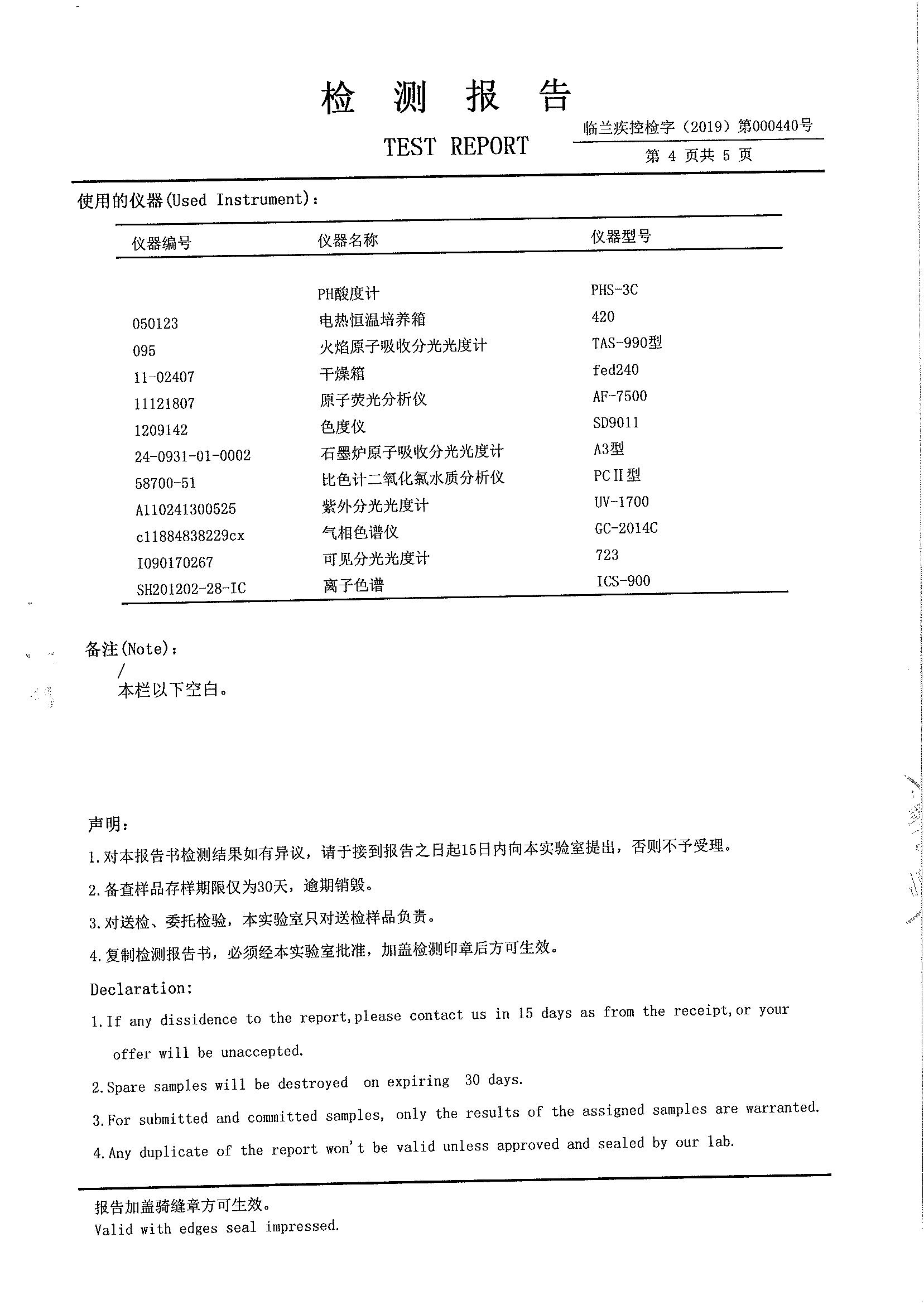 检 测 报 告

TEST REPORT

临兰疾控检字（2019）第000440号

第 4 页共 5 页

使用的仪器(Used Instrument)：

| 仪器编号 | 仪器名称 | 仪器型号 |
|---|---|---|
| | PH酸度计 | PHS-3C |
| 050123 | 电热恒温培养箱 | 420 |
| 095 | 火焰原子吸收分光光度计 | TAS-990型 |
| 11-02407 | 干燥箱 | fed240 |
| 11121807 | 原子荧光分析仪 | AF-7500 |
| 1209142 | 色度仪 | SD9011 |
| 24-0931-01-0002 | 石墨炉原子吸收分光光度计 | A3型 |
| 58700-51 | 比色计二氧化氯水质分析仪 | PCII型 |
| A110241300525 | 紫外分光光度计 | UV-1700 |
| c11884838229cx | 气相色谱仪 | GC-2014C |
| I090170267 | 可见分光光度计 | 723 |
| SH201202-28-IC | 离子色谱 | ICS-900 |

备注(Note)：
/
本栏以下空白。

声明：
1.对本报告书检测结果如有异议，请于接到报告之日起15日内向本实验室提出，否则不予受理。
2.备查样品存样期限仅为30天，逾期销毁。
3.对送检、委托检验，本实验室只对送检样品负责。
4.复制检测报告书，必须经本实验室批准，加盖检测印章后方可生效。

Declaration:
1.If any dissidence to the report,please contact us in 15 days as from the receipt,or your offer will be unaccepted.
2.Spare samples will be destroyed on expiring 30 days.
3.For submitted and committed samples, only the results of the assigned samples are warranted.
4.Any duplicate of the report won't be valid unless approved and sealed by our lab.

报告加盖骑缝章方可生效。
Valid with edges seal impressed.